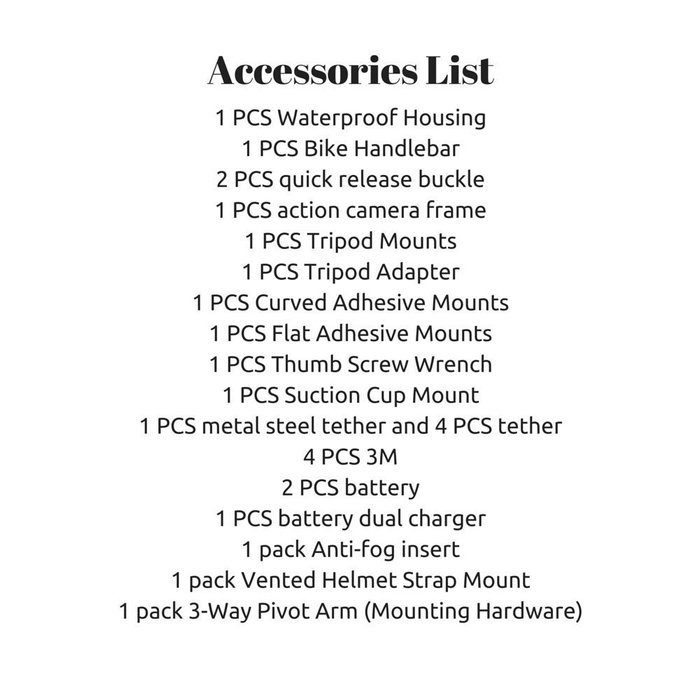 Accessories List

1 PCS Waterproof Housing
1 PCS Bike Handlebar
2 PCS quick release buckle
1 PCS action camera frame
1 PCS Tripod Mounts
1 PCS Tripod Adapter
1 PCS Curved Adhesive Mounts
1 PCS Flat Adhesive Mounts
1 PCS Thumb Screw Wrench
1 PCS Suction Cup Mount
1 PCS metal steel tether and 4 PCS tether
4 PCS 3M
2 PCS battery
1 PCS battery dual charger
1 pack Anti-fog insert
1 pack Vented Helmet Strap Mount
1 pack 3-Way Pivot Arm (Mounting Hardware)